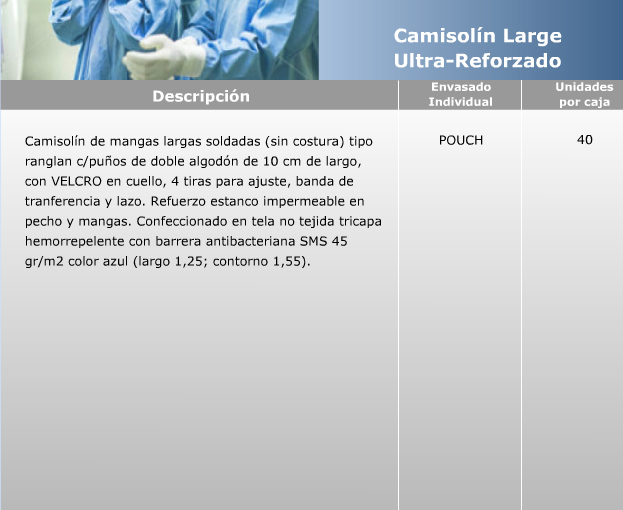 Camisolín Large
Ultra-Reforzado

| Descripción | Envasado Individual | Unidades por caja |
|---|---|---|
| Camisolín de mangas largas soldadas (sin costura) tipo ranglan c/puños de doble algodón de 10 cm de largo, con VELCRO en cuello, 4 tiras para ajuste, banda de tranferencia y lazo. Refuerzo estanco impermeable en pecho y mangas. Confeccionado en tela no tejida tricapa hemorrepelente con barrera antibacteriana SMS 45 gr/m2 color azul (largo 1,25; contorno 1,55). | POUCH | 40 |